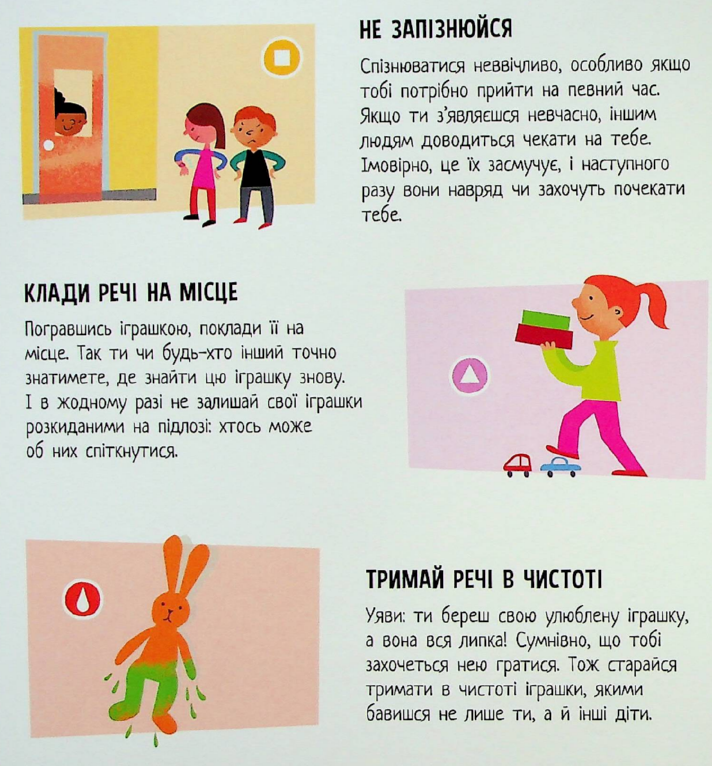 НЕ ЗАПІЗНЮЙСЯ

Спізнюватися неввічливо, особливо якщо тобі потрібно прийти на певний час. Якщо ти з'являєшся невчасно, іншим людям доводиться чекати на тебе. Імовірно, це їх засмучує, і наступного разу вони навряд чи захочуть почекати тебе.

КЛАДИ РЕЧІ НА МІСЦЕ

Погравшись іграшкою, поклади її на місце. Так ти чи будь-хто інший точно знатимете, де знайти цю іграшку знову. І в жодному разі не залишай свої іграшки розкиданими на підлозі: хтось може об них спіткнутися.

ТРИМАЙ РЕЧІ В ЧИСТОТІ

Уяви: ти береш свою улюблену іграшку, а вона вся липка! Сумнівно, що тобі захочеться нею гратися. Тож старайся тримати в чистоті іграшки, якими бавишся не лише ти, а й інші діти.